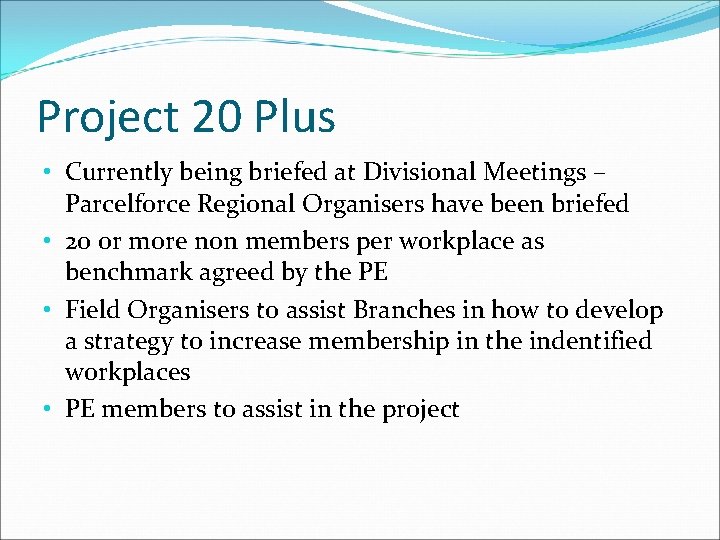 Project 20 Plus

• Currently being briefed at Divisional Meetings – Parcelforce Regional Organisers have been briefed
• 20 or more non members per workplace as benchmark agreed by the PE
• Field Organisers to assist Branches in how to develop a strategy to increase membership in the indentified workplaces
• PE members to assist in the project